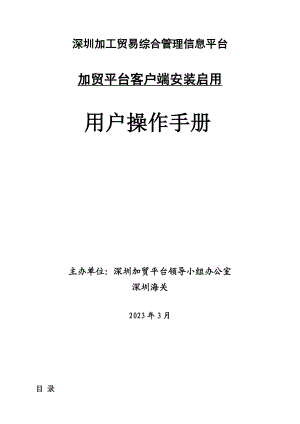 深圳加工贸易综合管理信息平台

加贸平台客户端安装启用

用户操作手册

主办单位：深圳加贸平台领导小组办公室
深圳海关

2023 年 3 月

目 录